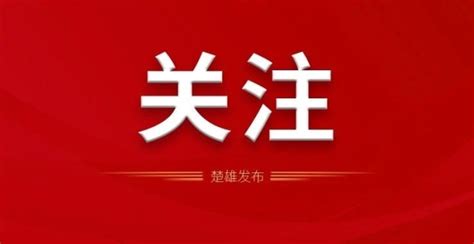 关注

楚雄发布